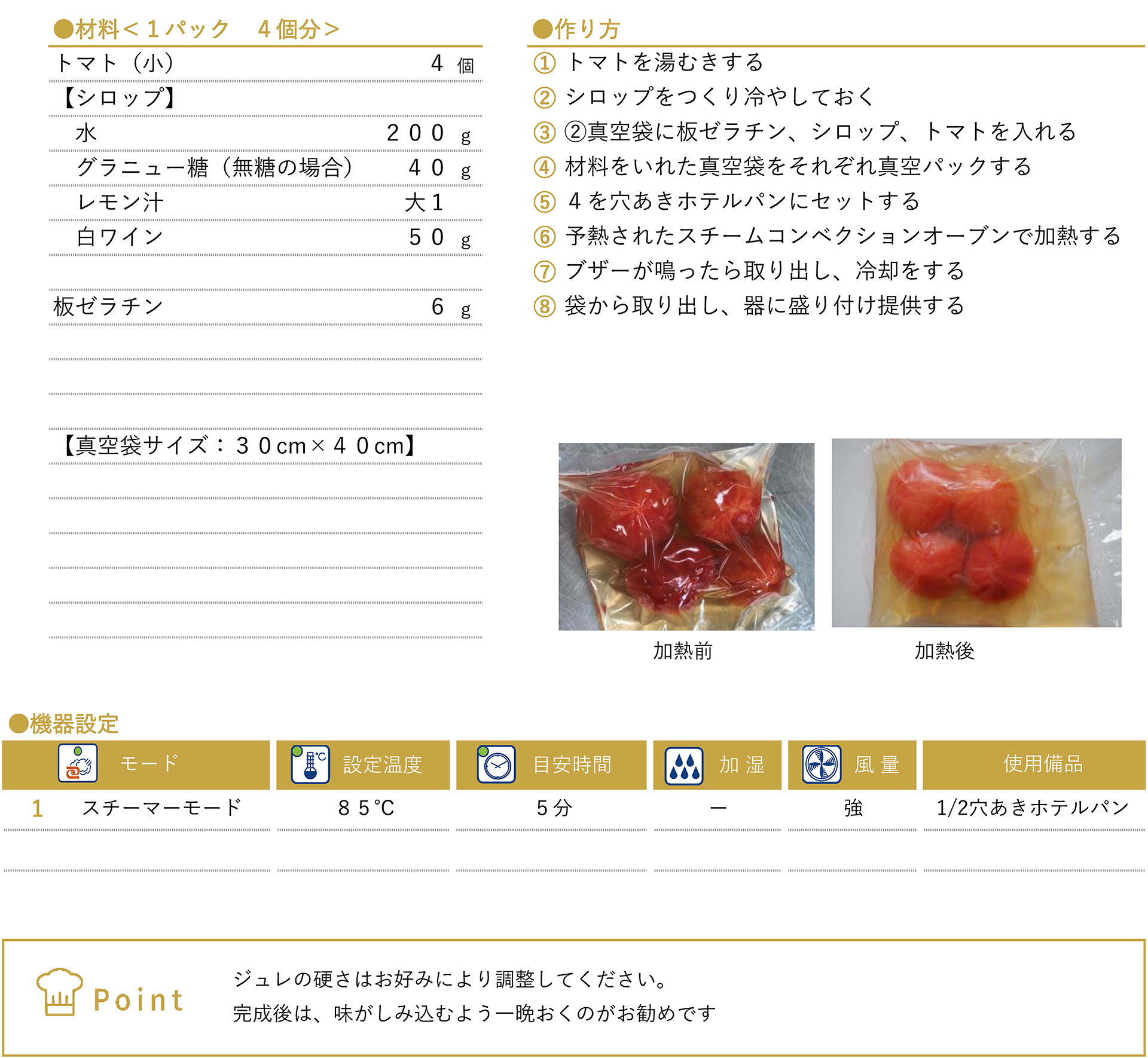 ●材料＜１パック　４個分＞

| | |
|---|---|
| トマト（小） | ４ 個 |
| 【シロップ】 | |
| 水 | ２００ g |
| グラニュー糖（無糖の場合） | ４０ g |
| レモン汁 | 大１ |
| 白ワイン | ５０ g |
| | |
| 板ゼラチン | ６ g |

【真空袋サイズ：３０cm×４０cm】

●作り方
① トマトを湯むきする
② シロップをつくり冷やしておく
③ ②真空袋に板ゼラチン、シロップ、トマトを入れる
④ 材料をいれた真空袋をそれぞれ真空パックする
⑤ ４を穴あきホテルパンにセットする
⑥ 予熱されたスチームコンベクションオーブンで加熱する
⑦ ブザーが鳴ったら取り出し、冷却をする
⑧ 袋から取り出し、器に盛り付け提供する

加熱前

加熱後

●機器設定

| | モード | 設定温度 | 目安時間 | 加 湿 | 風 量 | 使用備品 |
|---|---|---|---|---|---|---|
| 1 | スチーマーモード | ８５℃ | ５分 | ー | 強 | 1/2穴あきホテルパン |

Point

ジュレの硬さはお好みにより調整してください。
完成後は、味がしみ込むよう一晩おくのがお勧めです